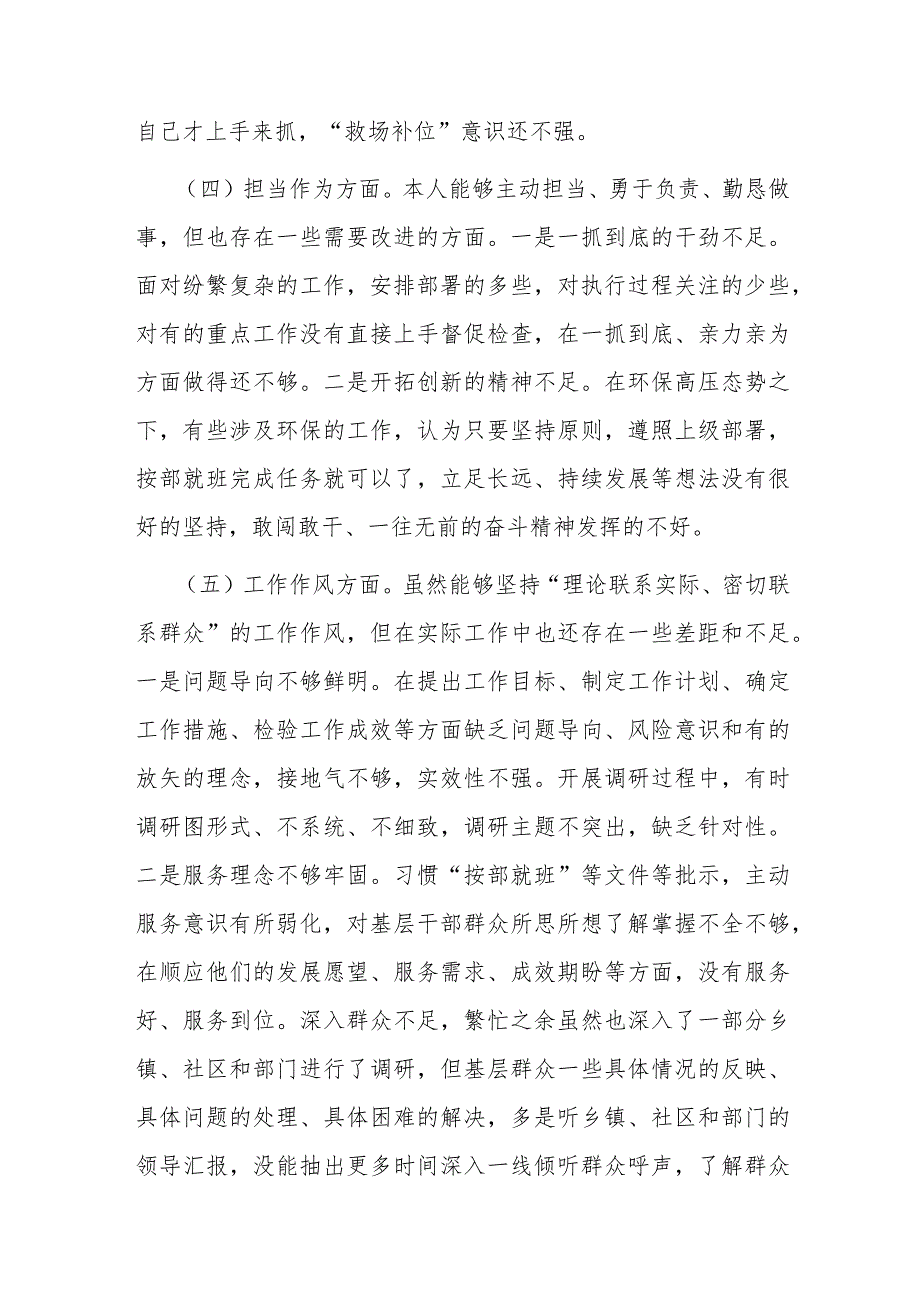 自己才上手来抓，“救场补位”意识还不强。

（四）担当作为方面。本人能够主动担当、勇于负责、勤恳做事，但也存在一些需要改进的方面。一是一抓到底的干劲不足。面对纷繁复杂的工作，安排部署的多些，对执行过程关注的少些，对有的重点工作没有直接上手督促检查，在一抓到底、亲力亲为方面做得还不够。二是开拓创新的精神不足。在环保高压态势之下，有些涉及环保的工作，认为只要坚持原则，遵照上级部署，按部就班完成任务就可以了，立足长远、持续发展等想法没有很好的坚持，敢闯敢干、一往无前的奋斗精神发挥的不好。

（五）工作作风方面。虽然能够坚持“理论联系实际、密切联系群众”的工作作风，但在实际工作中也还存在一些差距和不足。一是问题导向不够鲜明。在提出工作目标、制定工作计划、确定工作措施、检验工作成效等方面缺乏问题导向、风险意识和有的放矢的理念，接地气不够，实效性不强。开展调研过程中，有时调研图形式、不系统、不细致，调研主题不突出，缺乏针对性。二是服务理念不够牢固。习惯“按部就班”等文件等批示，主动服务意识有所弱化，对基层干部群众所思所想了解掌握不全不够，在顺应他们的发展愿望、服务需求、成效期盼等方面，没有服务好、服务到位。深入群众不足，繁忙之余虽然也深入了一部分乡镇、社区和部门进行了调研，但基层群众一些具体情况的反映、具体问题的处理、具体困难的解决，多是听乡镇、社区和部门的领导汇报，没能抽出更多时间深入一线倾听群众呼声，了解群众